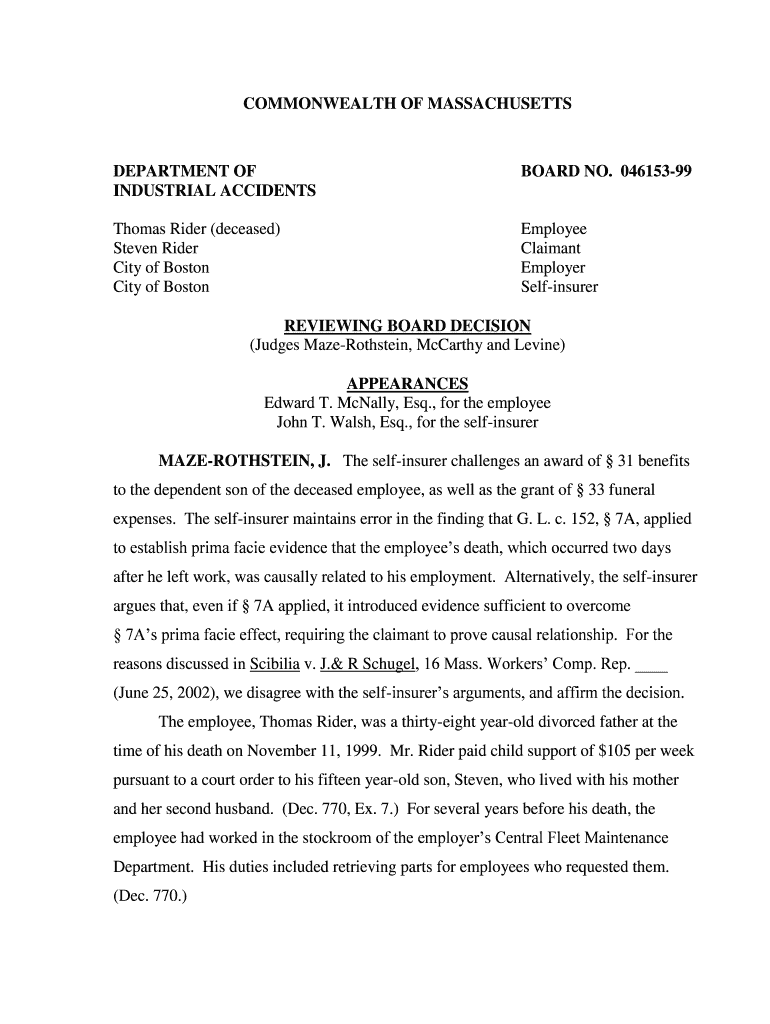 COMMONWEALTH OF MASSACHUSETTS

DEPARTMENT OF INDUSTRIAL ACCIDENTS

BOARD NO. 046153-99

Thomas Rider (deceased)
Steven Rider
City of Boston
City of Boston

Employee
Claimant
Employer
Self-insurer

REVIEWING BOARD DECISION
(Judges Maze-Rothstein, McCarthy and Levine)

APPEARANCES
Edward T. McNally, Esq., for the employee
John T. Walsh, Esq., for the self-insurer

MAZE-ROTHSTEIN, J. The self-insurer challenges an award of § 31 benefits to the dependent son of the deceased employee, as well as the grant of § 33 funeral expenses. The self-insurer maintains error in the finding that G. L. c. 152, § 7A, applied to establish prima facie evidence that the employee's death, which occurred two days after he left work, was causally related to his employment. Alternatively, the self-insurer argues that, even if § 7A applied, it introduced evidence sufficient to overcome § 7A's prima facie effect, requiring the claimant to prove causal relationship. For the reasons discussed in Scibilia v. J.& R Schugel, 16 Mass. Workers' Comp. Rep. ____ (June 25, 2002), we disagree with the self-insurer's arguments, and affirm the decision.

The employee, Thomas Rider, was a thirty-eight year-old divorced father at the time of his death on November 11, 1999. Mr. Rider paid child support of $105 per week pursuant to a court order to his fifteen year-old son, Steven, who lived with his mother and her second husband. (Dec. 770, Ex. 7.) For several years before his death, the employee had worked in the stockroom of the employer's Central Fleet Maintenance Department. His duties included retrieving parts for employees who requested them. (Dec. 770.)